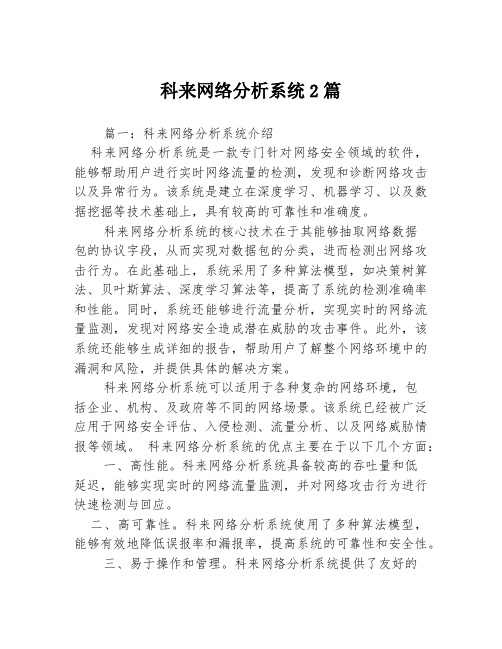 科来网络分析系统2篇

篇一：科来网络分析系统介绍

科来网络分析系统是一款专门针对网络安全领域的软件，能够帮助用户进行实时网络流量的检测，发现和诊断网络攻击以及异常行为。该系统是建立在深度学习、机器学习、以及数据挖掘等技术基础上，具有较高的可靠性和准确度。

科来网络分析系统的核心技术在于其能够抽取网络数据包的协议字段，从而实现对数据包的分类，进而检测出网络攻击行为。在此基础上，系统采用了多种算法模型，如决策树算法、贝叶斯算法、深度学习算法等，提高了系统的检测准确率和性能。同时，系统还能够进行流量分析，实现实时的网络流量监测，发现对网络安全造成潜在威胁的攻击事件。此外，该系统还能够生成详细的报告，帮助用户了解整个网络环境中的漏洞和风险，并提供具体的解决方案。

科来网络分析系统可以适用于各种复杂的网络环境，包括企业、机构、及政府等不同的网络场景。该系统已经被广泛应用于网络安全评估、入侵检测、流量分析、以及网络威胁情报等领域。 科来网络分析系统的优点主要在于以下几个方面：

一、高性能。科来网络分析系统具备较高的吞吐量和低延迟，能够实现实时的网络流量监测，并对网络攻击行为进行快速检测与回应。

二、高可靠性。科来网络分析系统使用了多种算法模型，能够有效地降低误报率和漏报率，提高系统的可靠性和安全性。

三、易于操作和管理。科来网络分析系统提供了友好的